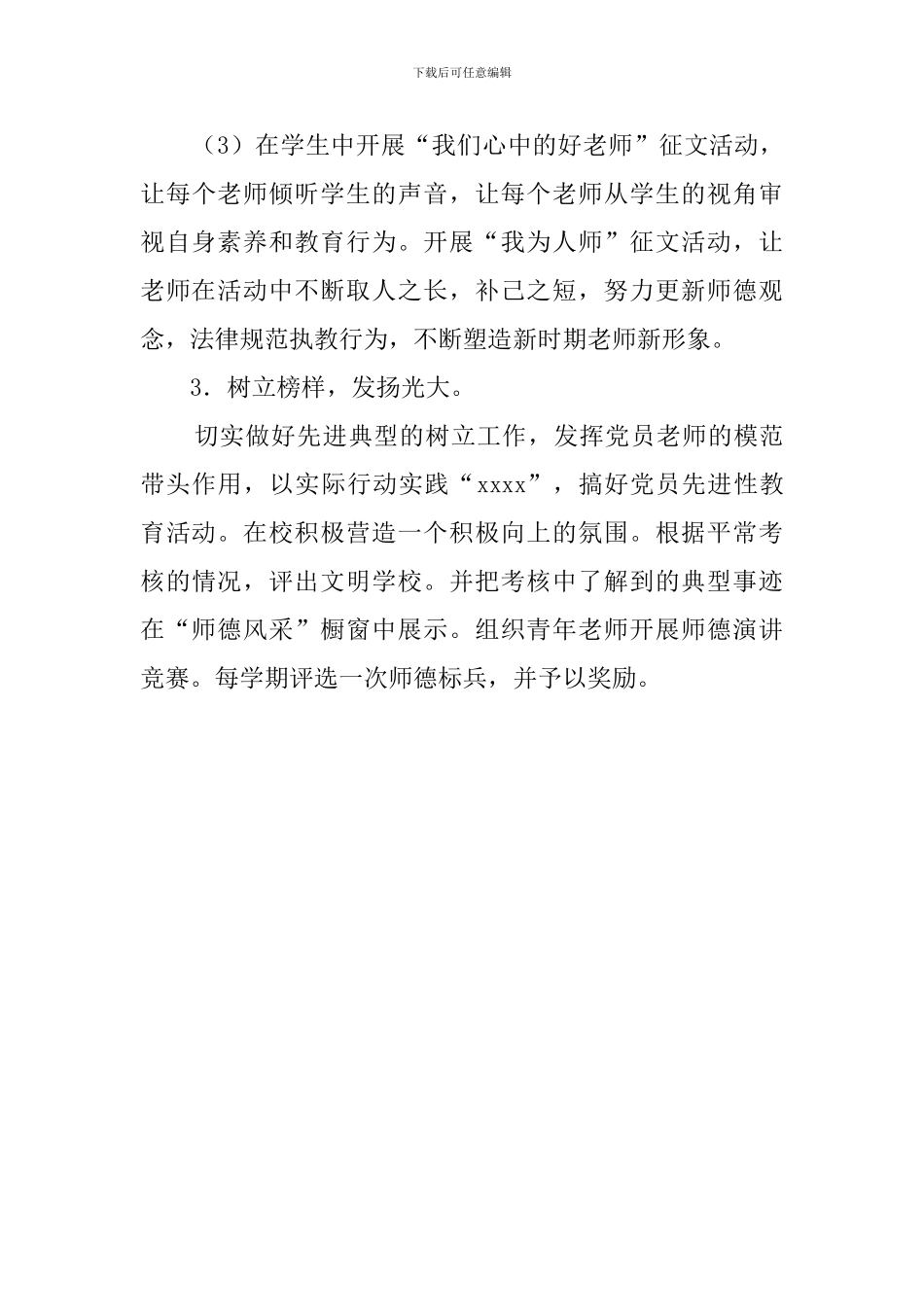 下载后可任意编辑

（3）在学生中开展“我们心中的好老师”征文活动，让每个老师倾听学生的声音，让每个老师从学生的视角审视自身素养和教育行为。开展“我为人师”征文活动，让老师在活动中不断取人之长，补己之短，努力更新师德观念，法律规范执教行为，不断塑造新时期老师新形象。

3．树立榜样，发扬光大。

切实做好先进典型的树立工作，发挥党员老师的模范带头作用，以实际行动实践“xxxx”，搞好党员先进性教育活动。在校积极营造一个积极向上的氛围。根据平常考核的情况，评出文明学校。并把考核中了解到的典型事迹在“师德风采”橱窗中展示。组织青年老师开展师德演讲竞赛。每学期评选一次师德标兵，并予以奖励。